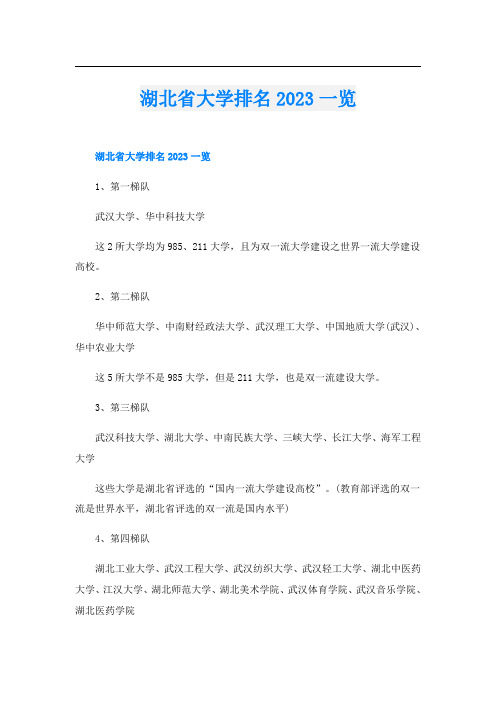 湖北省大学排名 2023 一览

湖北省大学排名 2023 一览

1、第一梯队

武汉大学、华中科技大学

这 2 所大学均为 985、211 大学，且为双一流大学建设之世界一流大学建设高校。

2、第二梯队

华中师范大学、中南财经政法大学、武汉理工大学、中国地质大学(武汉)、华中农业大学

这 5 所大学不是 985 大学，但是 211 大学，也是双一流建设大学。

3、第三梯队

武汉科技大学、湖北大学、中南民族大学、三峡大学、长江大学、海军工程大学

这些大学是湖北省评选的“国内一流大学建设高校”。(教育部评选的双一流是世界水平，湖北省评选的双一流是国内水平)

4、第四梯队

湖北工业大学、武汉工程大学、武汉纺织大学、武汉轻工大学、湖北中医药大学、江汉大学、湖北师范大学、湖北美术学院、武汉体育学院、武汉音乐学院、湖北医药学院